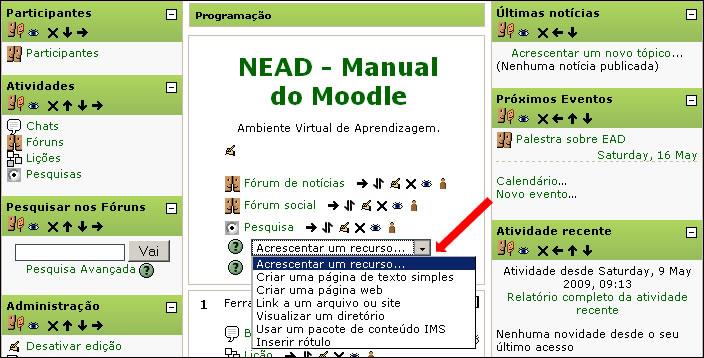 Participantes

Participantes

Atividades

Chats
Fóruns
Lições
Pesquisas

Pesquisar nos Fóruns

Vai
Pesquisa Avançada

Administração

Desativar edição

Programação

NEAD - Manual do Moodle

Ambiente Virtual de Aprendizagem.

Fórum de notícias
Fórum social
Pesquisa

Acrescentar um recurso...
Acrescentar um recurso...
Criar uma página de texto simples
Criar uma página web
Link a um arquivo ou site
Visualizar um diretório
Usar um pacote de conteúdo IMS
Inserir rótulo

1 Ferra

B
Lição

Últimas notícias

Acrescentar um novo tópico...
(Nenhuma notícia publicada)

Próximos Eventos

Palestra sobre EAD
Saturday, 16 May

Calendário...
Novo evento...

Atividade recente

Atividade desde Saturday, 9 May 2009, 09:13
Relatório completo da atividade recente

Nenhuma novidade desde o seu último acesso